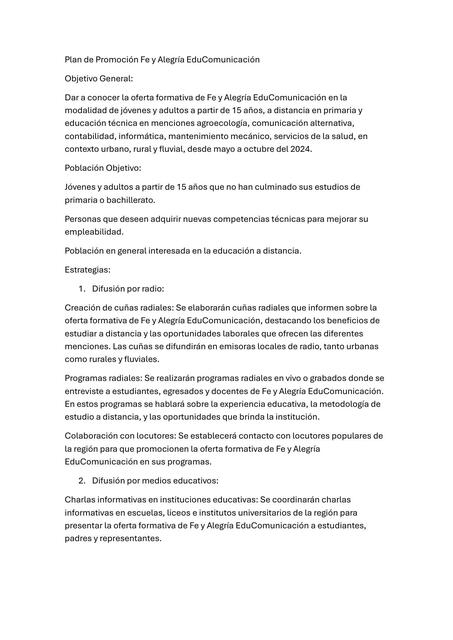 Plan de Promoción Fe y Alegría EduComunicación

Objetivo General:

Dar a conocer la oferta formativa de Fe y Alegría EduComunicación en la modalidad de jóvenes y adultos a partir de 15 años, a distancia en primaria y educación técnica en menciones agroecología, comunicación alternativa, contabilidad, informática, mantenimiento mecánico, servicios de la salud, en contexto urbano, rural y fluvial, desde mayo a octubre del 2024.

Población Objetivo:

Jóvenes y adultos a partir de 15 años que no han culminado sus estudios de primaria o bachillerato.

Personas que deseen adquirir nuevas competencias técnicas para mejorar su empleabilidad.

Población en general interesada en la educación a distancia.

Estrategias:

1. Difusión por radio:

Creación de cuñas radiales: Se elaborarán cuñas radiales que informen sobre la oferta formativa de Fe y Alegría EduComunicación, destacando los beneficios de estudiar a distancia y las oportunidades laborales que ofrecen las diferentes menciones. Las cuñas se difundirán en emisoras locales de radio, tanto urbanas como rurales y fluviales.

Programas radiales: Se realizarán programas radiales en vivo o grabados donde se entreviste a estudiantes, egresados y docentes de Fe y Alegría EduComunicación. En estos programas se hablará sobre la experiencia educativa, la metodología de estudio a distancia, y las oportunidades que brinda la institución.

Colaboración con locutores: Se establecerá contacto con locutores populares de la región para que promocionen la oferta formativa de Fe y Alegría EduComunicación en sus programas.

2. Difusión por medios educativos:

Charlas informativas en instituciones educativas: Se coordinarán charlas informativas en escuelas, liceos e institutos universitarios de la región para presentar la oferta formativa de Fe y Alegría EduComunicación a estudiantes, padres y representantes.